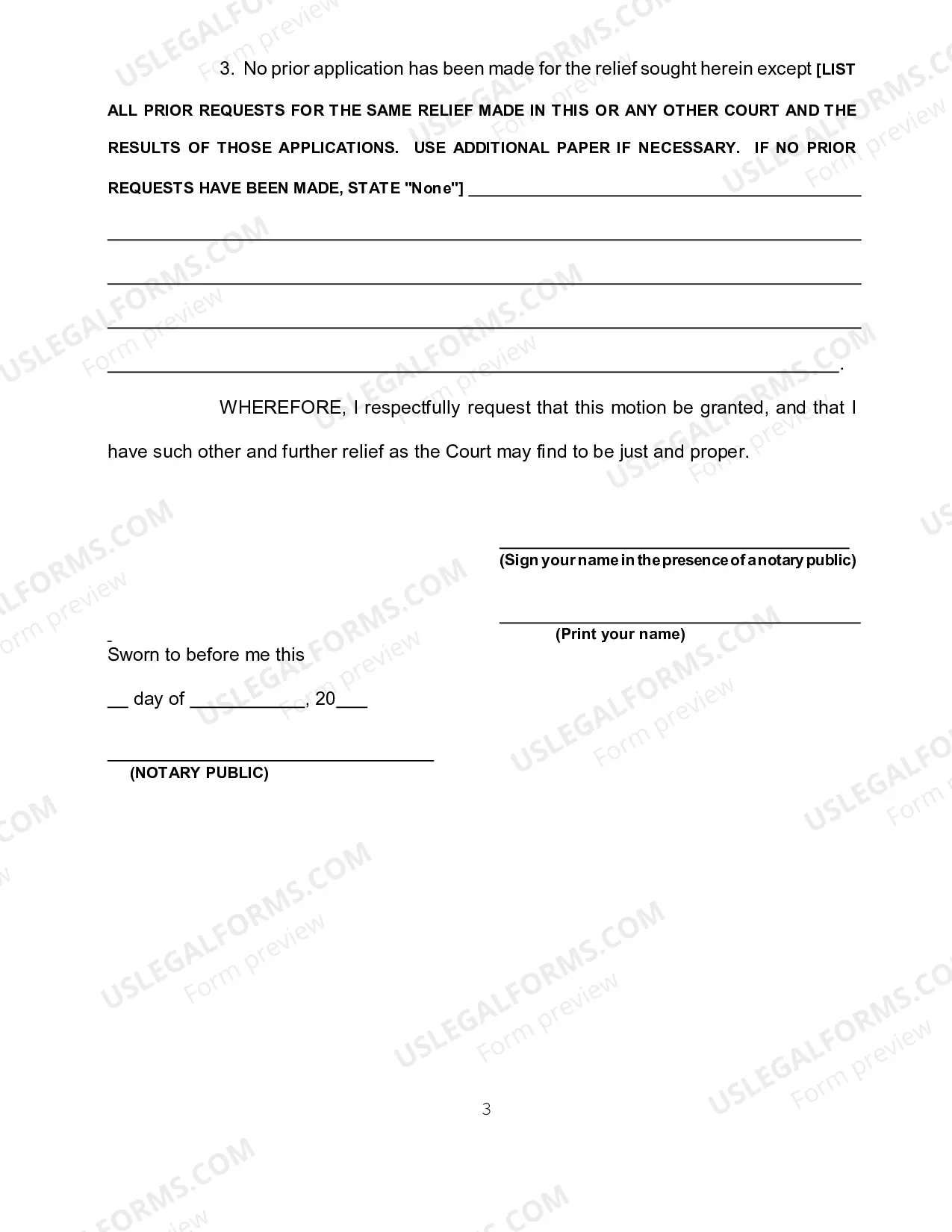 3. No prior application has been made for the relief sought herein except [LIST ALL PRIOR REQUESTS FOR THE SAME RELIEF MADE IN THIS OR ANY OTHER COURT AND THE RESULTS OF THOSE APPLICATIONS. USE ADDITIONAL PAPER IF NECESSARY. IF NO PRIOR REQUESTS HAVE BEEN MADE, STATE "None"] ____

____

____

____

____.

WHEREFORE, I respectfully request that this motion be granted, and that I have such other and further relief as the Court may find to be just and proper.

____
(Sign your name in the presence of a notary public)

____
(Print your name)

Sworn to before me this

____ day of ____, 20____

____
(NOTARY PUBLIC)

3

USLEGALFORMS.COM
Form preview